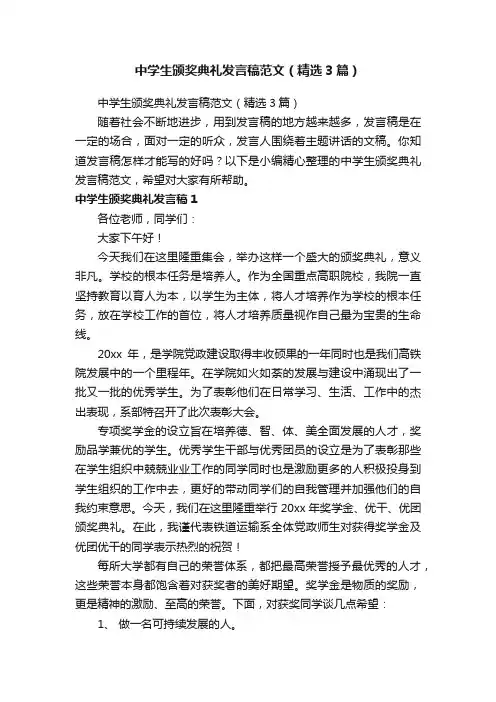 中学生颁奖典礼发言稿范文（精选3篇）

中学生颁奖典礼发言稿范文（精选3篇）

随着社会不断地进步，用到发言稿的地方越来越多，发言稿是在一定的场合，面对一定的听众，发言人围绕着主题讲话的文稿。你知道发言稿怎样才能写的好吗？以下是小编精心整理的中学生颁奖典礼发言稿范文，希望对大家有所帮助。

中学生颁奖典礼发言稿1

各位老师，同学们：

大家下午好！

今天我们在这里隆重集会，举办这样一个盛大的颁奖典礼，意义非凡。学校的根本任务是培养人。作为全国重点高职院校，我院一直坚持教育以育人为本，以学生为主体，将人才培养作为学校的根本任务，放在学校工作的首位，将人才培养质量视作自己最为宝贵的生命线。

20xx 年，是学院党政建设取得丰收硕果的一年同时也是我们高铁院发展中的一个里程年。在学院如火如荼的发展与建设中涌现出了一批又一批的优秀学生。为了表彰他们在日常学习、生活、工作中的杰出表现，系部特召开了此次表彰大会。

专项奖学金的设立旨在培养德、智、体、美全面发展的人才，奖励品学兼优的学生。优秀学生干部与优秀团员的设立是为了表彰那些在学生组织中兢兢业业工作的同学同时也是激励更多的人积极投身到学生组织的工作中去，更好的带动同学们的自我管理并加强他们的自我约束意思。今天，我们在这里隆重举行 20xx 年奖学金、优干、优团颁奖典礼。在此，我谨代表铁道运输系全体党政师生对获得奖学金及优团优干的同学表示热烈的祝贺！

每所大学都有自己的荣誉体系，都把最高荣誉授予最优秀的人才，这些荣誉本身都饱含着对获奖者的美好期望。奖学金是物质的奖励，更是精神的激励、至高的荣誉。下面，对获奖同学谈几点希望：

1、 做一名可持续发展的人。